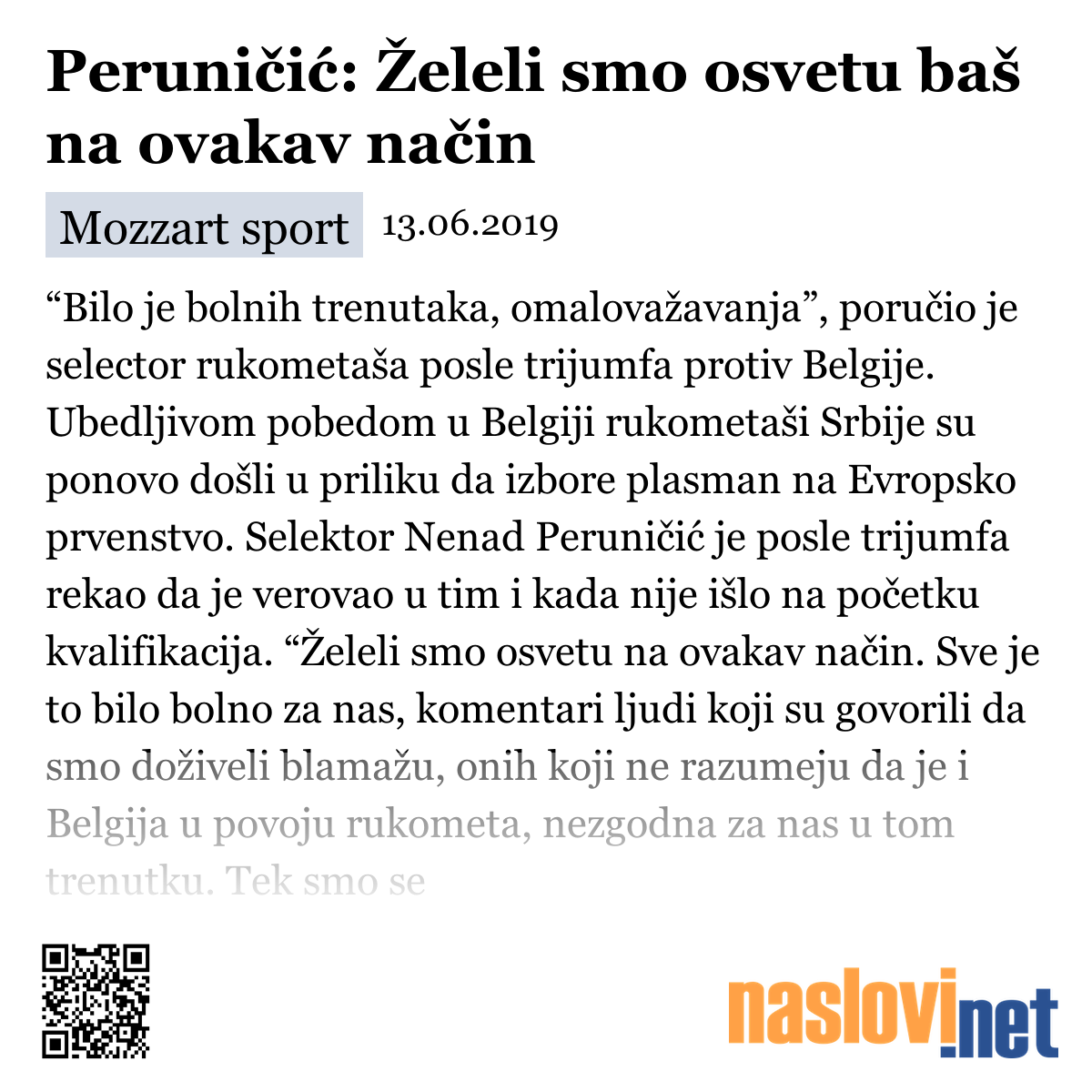 Peruničić: Želeli smo osvetu baš na ovakav način

Mozzart sport 13.06.2019

“Bilo je bolnih trenutaka, omalovažavanja”, poručio je selector rukometaša posle trijumfa protiv Belgije. Ubedljivom pobedom u Belgiji rukometaši Srbije su ponovo došli u priliku da izbore plasman na Evropsko prvenstvo. Selektor Nenad Peruničić je posle trijumfa rekao da je verovao u tim i kada nije išlo na početku kvalifikacija. “Želeli smo osvetu na ovakav način. Sve je to bilo bolno za nas, komentari ljudi koji su govorili da smo doživeli blamažu, onih koji ne razumeju da je i Belgija u povoju rukometa, nezgodna za nas u tom trenutku. Tek smo se

naslovi.net